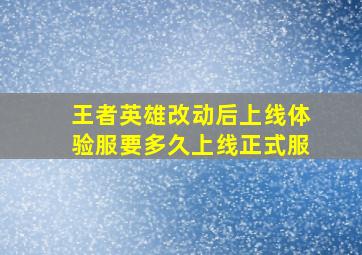 王者英雄改动后上线体验服要多久上线正式服